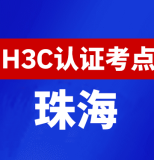 H3C认证考点

珠海